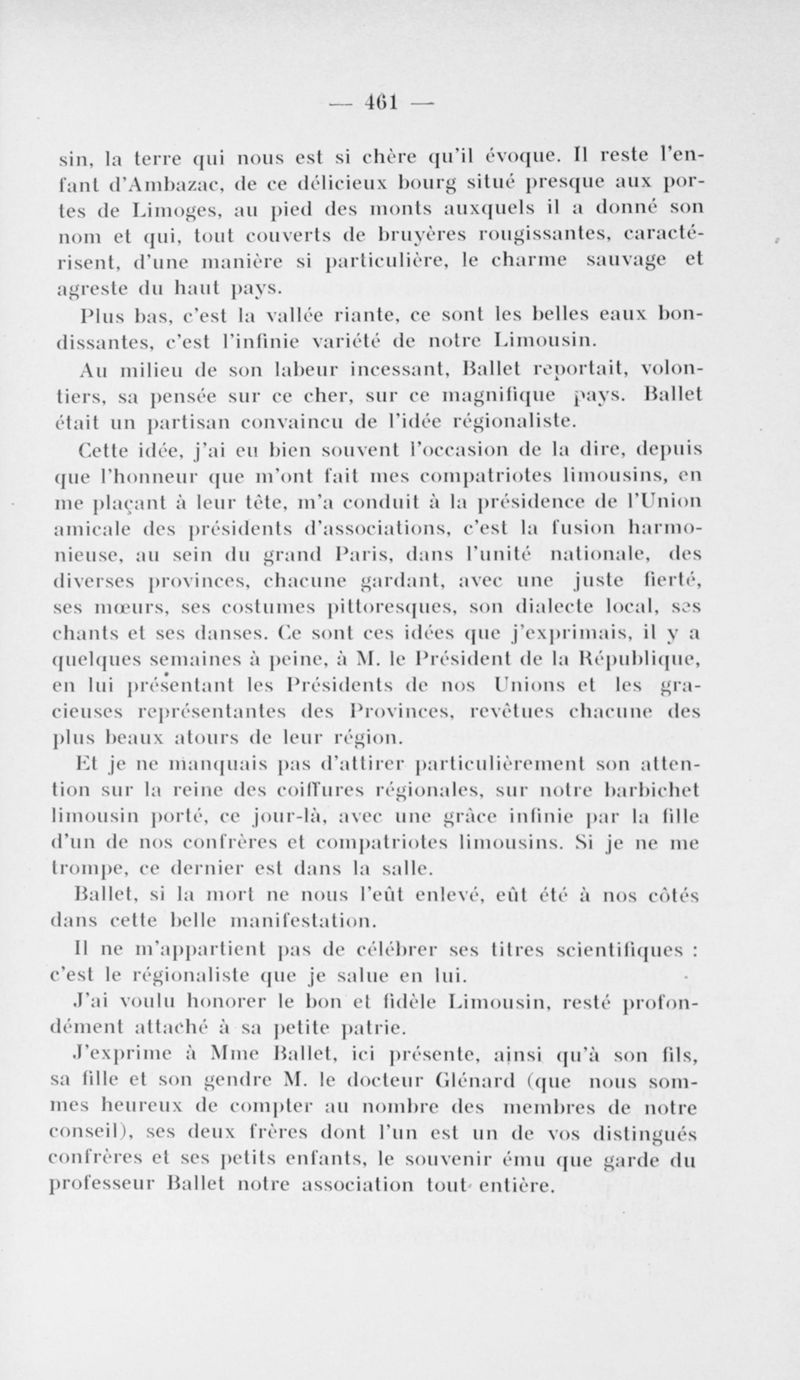 — 461 —

sin, la terre qui nous est si chère qu'il évoque. Il reste l'enfant d'Ambazac, de ce délicieux bourg situé presque aux portes de Limoges, au pied des monts auxquels il a donné son nom et qui, tout couverts de bruyères rougissantes, caractérisent, d'une manière si particulière, le charme sauvage et agreste du haut pays.

Plus bas, c'est la vallée riante, ce sont les belles eaux bondissantes, c'est l'infinie variété de notre Limousin.

Au milieu de son labeur incessant, Ballet reportait, volontiers, sa pensée sur ce cher, sur ce magnifique pays. Ballet était un partisan convaincu de l'idée régionaliste.

Cette idée, j'ai eu bien souvent l'occasion de la dire, depuis que l'honneur que m'ont fait mes compatriotes limousins, en me plaçant à leur tête, m'a conduit à la présidence de l'Union amicale des présidents d'associations, c'est la fusion harmonieuse, au sein du grand Paris, dans l'unité nationale, des diverses provinces, chacune gardant, avec une juste fierté, ses mœurs, ses costumes pittoresques, son dialecte local, ses chants et ses danses. Ce sont ces idées que j'exprimais, il y a quelques semaines à peine, à M. le Président de la République, en lui présentant les Présidents de nos Unions et les gracieuses représentantes des Provinces, revêtues chacune des plus beaux atours de leur région.

Et je ne manquais pas d'attirer particulièrement son attention sur la reine des coiffures régionales, sur notre barbichet limousin porté, ce jour-là, avec une grâce infinie par la fille d'un de nos confrères et compatriotes limousins. Si je ne me trompe, ce dernier est dans la salle.

Ballet, si la mort ne nous l'eût enlevé, eût été à nos côtés dans cette belle manifestation.

Il ne m'appartient pas de célébrer ses titres scientifiques : c'est le régionaliste que je salue en lui.

J'ai voulu honorer le bon et fidèle Limousin, resté profondément attaché à sa petite patrie.

J'exprime à Mme Ballet, ici présente, ainsi qu'à son fils, sa fille et son gendre M. le docteur Glénard (que nous sommes heureux de compter au nombre des membres de notre conseil), ses deux frères dont l'un est un de vos distingués confrères et ses petits enfants, le souvenir ému que garde du professeur Ballet notre association tout entière.